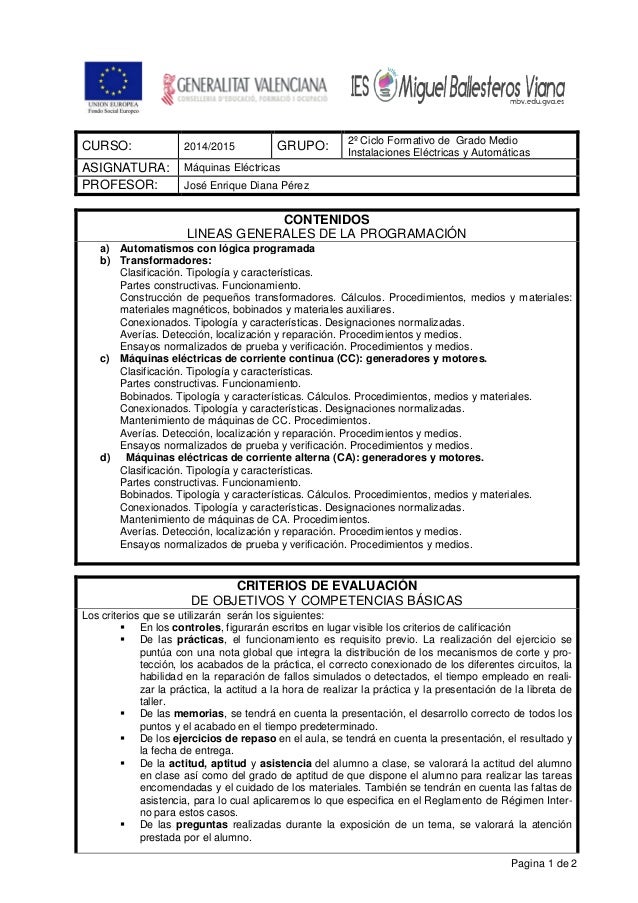 UNION EUROPEA
Fondo Social Europeo

GENERALITAT VALENCIANA
CONSELLERIA D'EDUCACIÓ, FORMACIÓ I OCUPACIÓ

IES Miguel Ballesteros Viana
mbv.edu.gva.es

| CURSO: | 2014/2015 | GRUPO: | 2º Ciclo Formativo de Grado Medio Instalaciones Eléctricas y Automáticas |
|---|---|---|---|
| ASIGNATURA: | Máquinas Eléctricas | | |
| PROFESOR: | José Enrique Diana Pérez | | |

CONTENIDOS
LINEAS GENERALES DE LA PROGRAMACIÓN

a) Automatismos con lógica programada
b) Transformadores:
Clasificación. Tipología y características.
Partes constructivas. Funcionamiento.
Construcción de pequeños transformadores. Cálculos. Procedimientos, medios y materiales: materiales magnéticos, bobinados y materiales auxiliares.
Conexionados. Tipología y características. Designaciones normalizadas.
Averías. Detección, localización y reparación. Procedimientos y medios.
Ensayos normalizados de prueba y verificación. Procedimientos y medios.
c) Máquinas eléctricas de corriente continua (CC): generadores y motores.
Clasificación. Tipología y características.
Partes constructivas. Funcionamiento.
Bobinados. Tipología y características. Cálculos. Procedimientos, medios y materiales.
Conexionados. Tipología y características. Designaciones normalizadas.
Mantenimiento de máquinas de CC. Procedimientos.
Averías. Detección, localización y reparación. Procedimientos y medios.
Ensayos normalizados de prueba y verificación. Procedimientos y medios.
d) Máquinas eléctricas de corriente alterna (CA): generadores y motores.
Clasificación. Tipología y características.
Partes constructivas. Funcionamiento.
Bobinados. Tipología y características. Cálculos. Procedimientos, medios y materiales.
Conexionados. Tipología y características. Designaciones normalizadas.
Mantenimiento de máquinas de CA. Procedimientos.
Averías. Detección, localización y reparación. Procedimientos y medios.
Ensayos normalizados de prueba y verificación. Procedimientos y medios.

CRITERIOS DE EVALUACIÓN
DE OBJETIVOS Y COMPETENCIAS BÁSICAS

Los criterios que se utilizarán serán los siguientes:
▪ En los controles, figurarán escritos en lugar visible los criterios de calificación
▪ De las prácticas, el funcionamiento es requisito previo. La realización del ejercicio se puntúa con una nota global que integra la distribución de los mecanismos de corte y protección, los acabados de la práctica, el correcto conexionado de los diferentes circuitos, la habilidad en la reparación de fallos simulados o detectados, el tiempo empleado en realizar la práctica, la actitud a la hora de realizar la práctica y la presentación de la libreta de taller.
▪ De las memorias, se tendrá en cuenta la presentación, el desarrollo correcto de todos los puntos y el acabado en el tiempo predeterminado.
▪ De los ejercicios de repaso en el aula, se tendrá en cuenta la presentación, el resultado y la fecha de entrega.
▪ De la actitud, aptitud y asistencia del alumno a clase, se valorará la actitud del alumno en clase así como del grado de aptitud de que dispone el alumno para realizar las tareas encomendadas y el cuidado de los materiales. También se tendrán en cuenta las faltas de asistencia, para lo cual aplicaremos lo que especifica en el Reglamento de Régimen Interno para estos casos.
▪ De las preguntas realizadas durante la exposición de un tema, se valorará la atención prestada por el alumno.

Pagina 1 de 2